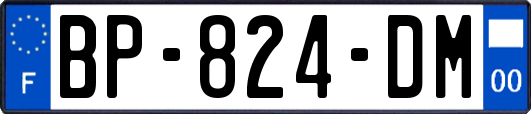 F

BP-824-DM

00